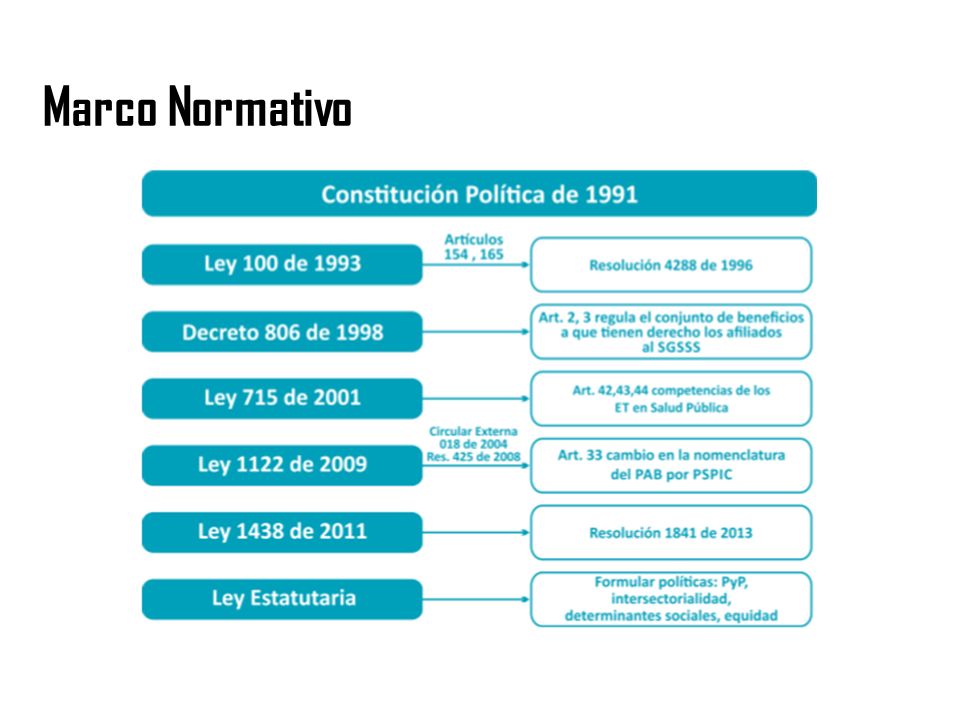 Marco Normativo

Constitución Política de 1991

Ley 100 de 1993

Artículos 154 , 165

Resolución 4288 de 1996

Decreto 806 de 1998

Art. 2, 3 regula el conjunto de beneficios a que tienen derecho los afiliados al SGSSS

Ley 715 de 2001

Art. 42,43,44 competencias de los ET en Salud Pública

Ley 1122 de 2009

Circular Externa 018 de 2004 Res. 425 de 2008

Art. 33 cambio en la nomenclatura del PAB por PSPIC

Ley 1438 de 2011

Resolución 1841 de 2013

Ley Estatutaria

Formular políticas: PyP, intersectorialidad, determinantes sociales, equidad